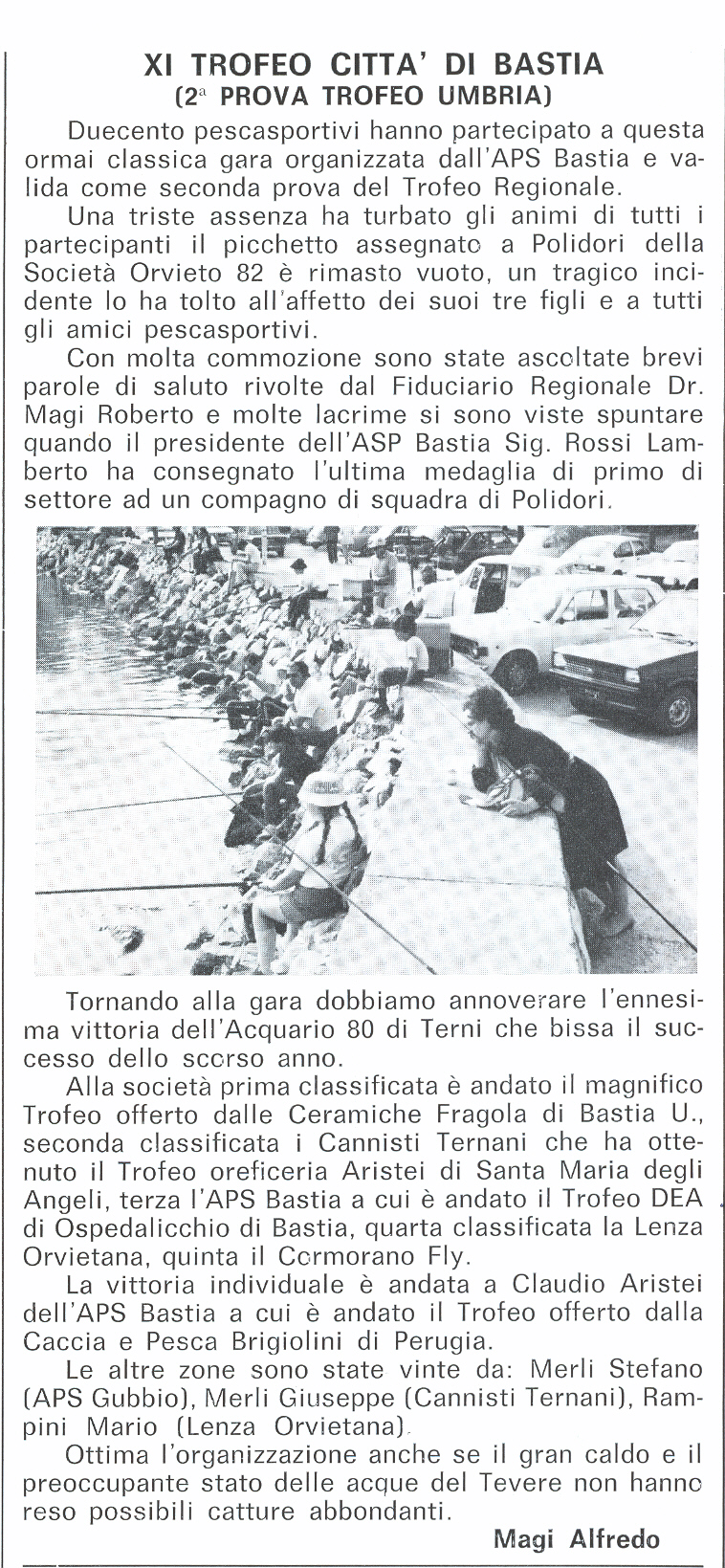 XI TROFEO CITTA' DI BASTIA
(2ª PROVA TROFEO UMBRIA)

Duecento pescasportivi hanno partecipato a questa ormai classica gara organizzata dall'APS Bastia e valida come seconda prova del Trofeo Regionale.

Una triste assenza ha turbato gli animi di tutti i partecipanti il picchetto assegnato a Polidori della Società Orvieto 82 è rimasto vuoto, un tragico incidente lo ha tolto all'affetto dei suoi tre figli e a tutti gli amici pescasportivi.

Con molta commozione sono state ascoltate brevi parole di saluto rivolte dal Fiduciario Regionale Dr. Magi Roberto e molte lacrime si sono viste spuntare quando il presidente dell'ASP Bastia Sig. Rossi Lamberto ha consegnato l'ultima medaglia di primo di settore ad un compagno di squadra di Polidori.

Tornando alla gara dobbiamo annoverare l'ennesima vittoria dell'Acquario 80 di Terni che bissa il successo dello scorso anno.

Alla società prima classificata è andato il magnifico Trofeo offerto dalle Ceramiche Fragola di Bastia U., seconda classificata i Cannisti Ternani che ha ottenuto il Trofeo oreficeria Aristei di Santa Maria degli Angeli, terza l'APS Bastia a cui è andato il Trofeo DEA di Ospedalicchio di Bastia, quarta classificata la Lenza Orvietana, quinta il Cormorano Fly.

La vittoria individuale è andata a Claudio Aristei dell'APS Bastia a cui è andato il Trofeo offerto dalla Caccia e Pesca Brigiolini di Perugia.

Le altre zone sono state vinte da: Merli Stefano (APS Gubbio), Merli Giuseppe (Cannisti Ternani), Rampini Mario (Lenza Orvietana).

Ottima l'organizzazione anche se il gran caldo e il preoccupante stato delle acque del Tevere non hanno reso possibili catture abbondanti.

Magi Alfredo